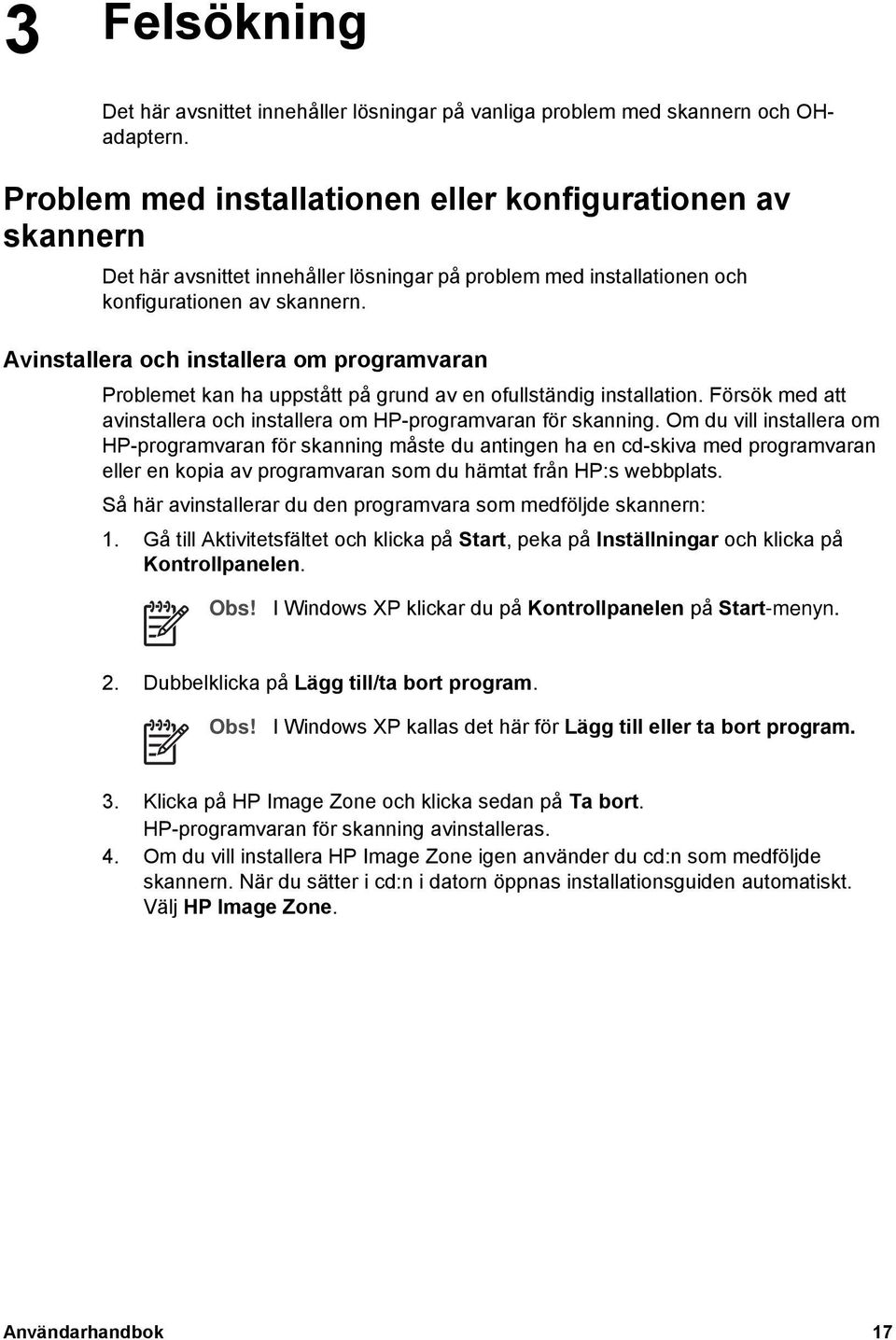 3 Felsökning

Det här avsnittet innehåller lösningar på vanliga problem med skannern och OH-adaptern.

Problem med installationen eller konfigurationen av skannern

Det här avsnittet innehåller lösningar på problem med installationen och konfigurationen av skannern.

Avinstallera och installera om programvaran

Problemet kan ha uppstått på grund av en ofullständig installation. Försök med att avinstallera och installera om HP-programvaran för skanning. Om du vill installera om HP-programvaran för skanning måste du antingen ha en cd-skiva med programvaran eller en kopia av programvaran som du hämtat från HP:s webbplats.

Så här avinstallerar du den programvara som medföljde skannern:

1. Gå till Aktivitetsfältet och klicka på Start, peka på Inställningar och klicka på Kontrollpanelen.

Obs! I Windows XP klickar du på Kontrollpanelen på Start-menyn.

2. Dubbelklicka på Lägg till/ta bort program.

Obs! I Windows XP kallas det här för Lägg till eller ta bort program.

3. Klicka på HP Image Zone och klicka sedan på Ta bort. HP-programvaran för skanning avinstalleras.
4. Om du vill installera HP Image Zone igen använder du cd:n som medföljde skannern. När du sätter i cd:n i datorn öppnas installationsguiden automatiskt. Välj HP Image Zone.

Användarhandbok 17